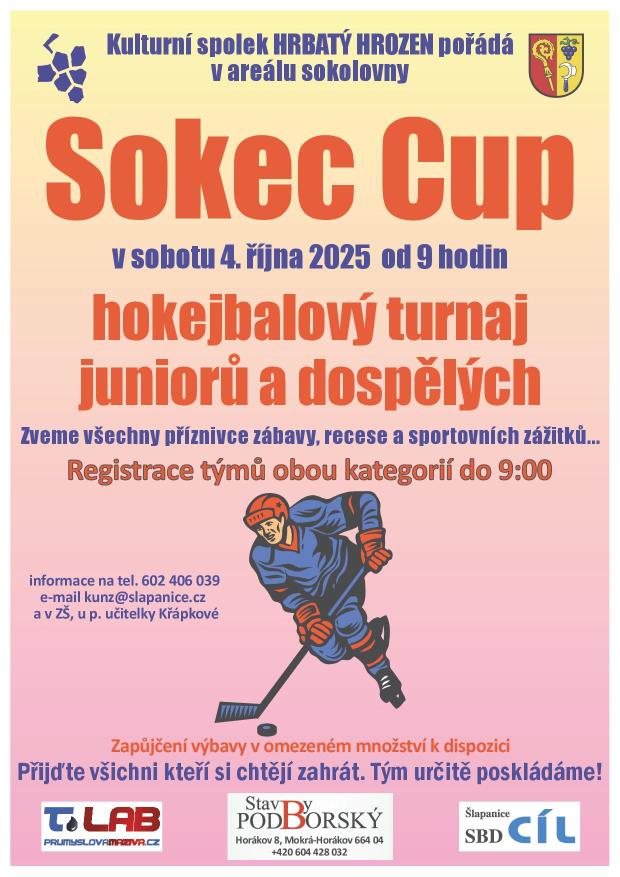 Kulturní spolek HRBATÝ HROZEN pořádá
v areálu sokolovny

Sokec Cup

v sobotu 4. října 2025 od 9 hodin

hokejbalový turnaj
juniorů a dospělých

Zveme všechny příznivce zábavy, recese a sportovních zážitků...

Registrace týmů obou kategorií do 9:00

informace na tel. 602 406 039
e-mail kunz@slapanice.cz
a v ZŠ, u p. učitelky Křápkové

Zapůjčení výbavy v omezeném množství k dispozici

Přijďte všichni kteří si chtějí zahrát. Tým určitě poskládáme!

T LAB
PRUMYSLOVAMAZIVA.CZ

Stavby
PODBORSKÝ
Horákov 8, Mokrá-Horákov 664 04
+420 604 428 032

Šlapanice
SBD CÍL